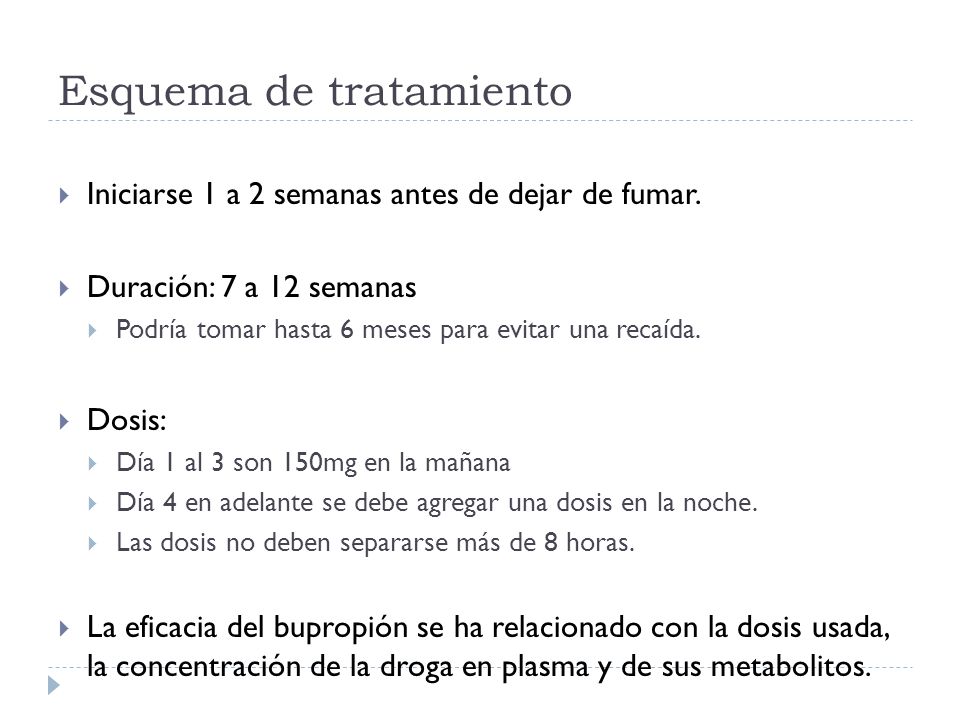 Esquema de tratamiento

Iniciarse 1 a 2 semanas antes de dejar de fumar.

Duración: 7 a 12 semanas

Podría tomar hasta 6 meses para evitar una recaída.

Dosis:

Día 1 al 3 son 150mg en la mañana

Día 4 en adelante se debe agregar una dosis en la noche.

Las dosis no deben separarse más de 8 horas.

La eficacia del bupropión se ha relacionado con la dosis usada, la concentración de la droga en plasma y de sus metabolitos.